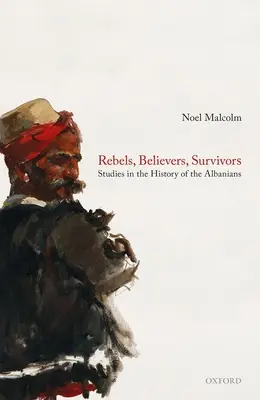 Noel Malcolm

Rebels, Believers, Survivors
Studies in the History of the Albanians

OXFORD